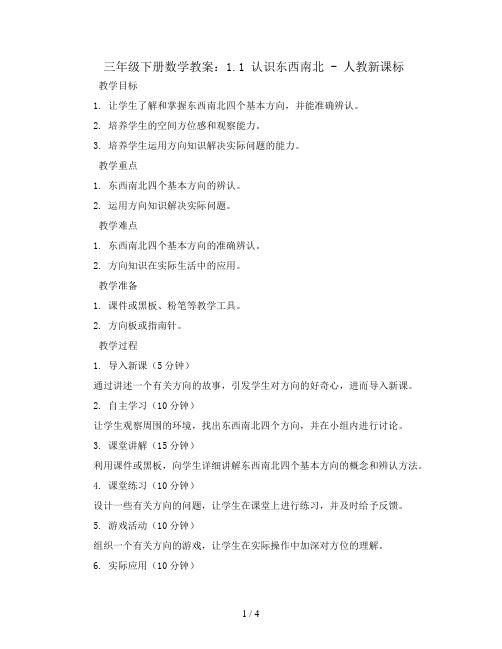 三年级下册数学教案：1.1 认识东西南北 - 人教新课标

教学目标

1. 让学生了解和掌握东西南北四个基本方向，并能准确辨认。

2. 培养学生的空间方位感和观察能力。

3. 培养学生运用方向知识解决实际问题的能力。

教学重点

1. 东西南北四个基本方向的辨认。

2. 运用方向知识解决实际问题。

教学难点

1. 东西南北四个基本方向的准确辨认。

2. 方向知识在实际生活中的应用。

教学准备

1. 课件或黑板、粉笔等教学工具。

2. 方向板或指南针。

教学过程

1. 导入新课（5分钟）

通过讲述一个有关方向的故事，引发学生对方向的好奇心，进而导入新课。

2. 自主学习（10分钟）

让学生观察周围的环境，找出东西南北四个方向，并在小组内进行讨论。

3. 课堂讲解（15分钟）

利用课件或黑板，向学生详细讲解东西南北四个基本方向的概念和辨认方法。

4. 课堂练习（10分钟）

设计一些有关方向的问题，让学生在课堂上进行练习，并及时给予反馈。

5. 游戏活动（10分钟）

组织一个有关方向的游戏，让学生在实际操作中加深对方位的理解。

6. 实际应用（10分钟）

1 / 4